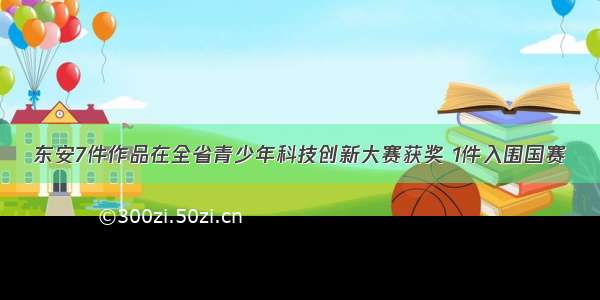 东安7件作品在全省青少年科技创新大赛获奖 1件入围国赛

©300zi.50zi.cn